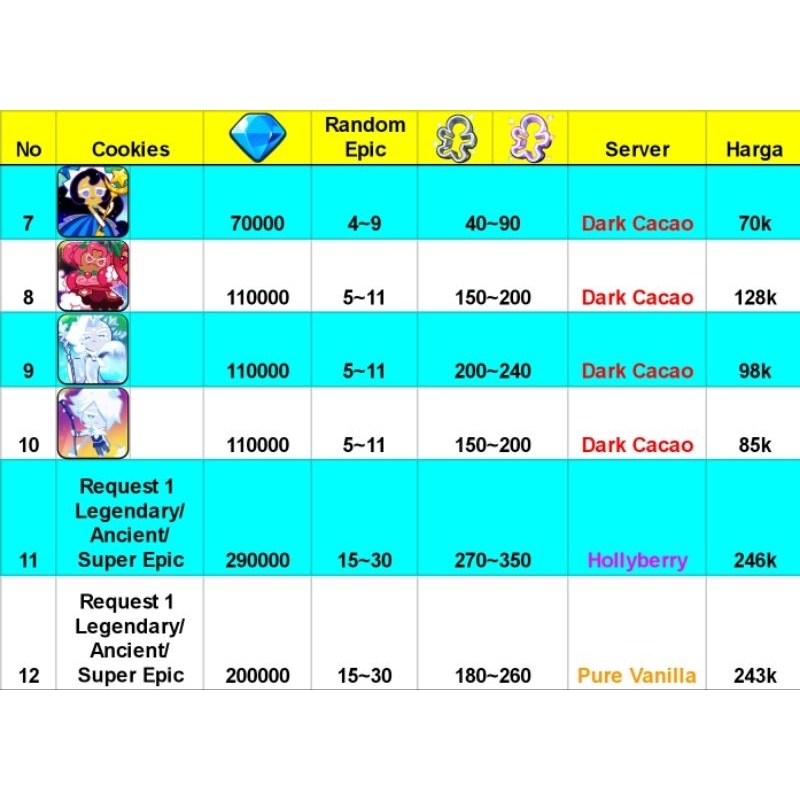 | No | Cookies |  | Random Epic |  |  | Server | Harga |
|---|---|---|---|---|---|---|---|
| 7 |  | 70000 | 4~9 | 40~90 |  | Dark Cacao | 70k |
| 8 |  | 110000 | 5~11 | 150~200 |  | Dark Cacao | 128k |
| 9 |  | 110000 | 5~11 | 200~240 |  | Dark Cacao | 98k |
| 10 |  | 110000 | 5~11 | 150~200 |  | Dark Cacao | 85k |
| 11 | Request 1 Legendary/ Ancient/ Super Epic | 290000 | 15~30 | 270~350 |  | Hollyberry | 246k |
| 12 | Request 1 Legendary/ Ancient/ Super Epic | 200000 | 15~30 | 180~260 |  | Pure Vanilla | 243k |